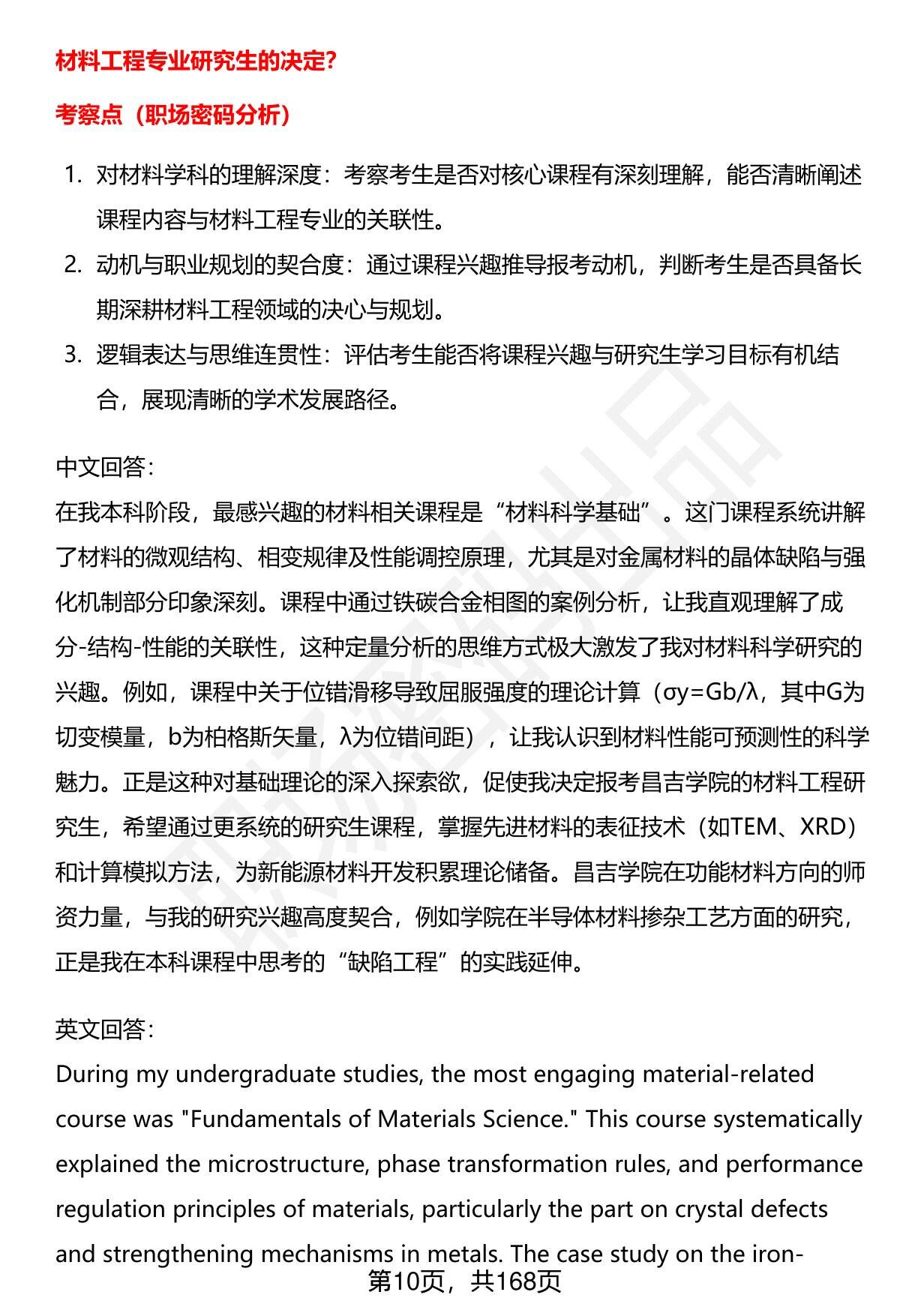 材料工程专业研究生的决定?

考察点（职场密码分析）

1. 对材料学科的理解深度：考察考生是否对核心课程有深刻理解，能否清晰阐述课程内容与材料工程专业的关联性。
2. 动机与职业规划的契合度：通过课程兴趣推导报考动机，判断考生是否具备长期深耕材料工程领域的决心与规划。
3. 逻辑表达与思维连贯性：评估考生能否将课程兴趣与研究生学习目标有机结合，展现清晰的学术发展路径。

中文回答:
在我本科阶段，最感兴趣的材料相关课程是“材料科学基础”。这门课程系统讲解了材料的微观结构、相变规律及性能调控原理，尤其是对金属材料的晶体缺陷与强化机制部分印象深刻。课程中通过铁碳合金相图的案例分析，让我直观理解了成分-结构-性能的关联性，这种定量分析的思维方式极大激发了我对材料科学研究的兴趣。例如，课程中关于位错滑移导致屈服强度的理论计算（σy=Gb/λ，其中G为切变模量，b为柏格斯矢量，λ为位错间距），让我认识到材料性能可预测性的科学魅力。正是这种对基础理论的深入探索欲，促使我决定报考昌吉学院的材料工程研究生，希望通过更系统的研究生课程，掌握先进材料的表征技术（如TEM、XRD）和计算模拟方法，为新能源材料开发积累理论储备。昌吉学院在功能材料方向的师资力量，与我的研究兴趣高度契合，例如学院在半导体材料掺杂工艺方面的研究，正是我在本科课程中思考的“缺陷工程”的实践延伸。

英文回答:
During my undergraduate studies, the most engaging material-related course was "Fundamentals of Materials Science." This course systematically explained the microstructure, phase transformation rules, and performance regulation principles of materials, particularly the part on crystal defects and strengthening mechanisms in metals. The case study on the iron-

第10页，共168页